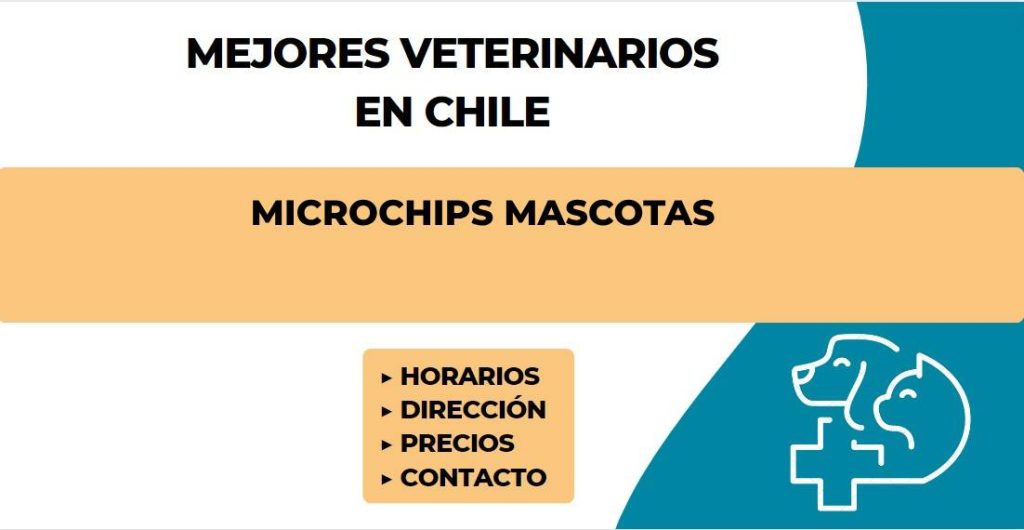 MEJORES VETERINARIOS
EN CHILE

MICROCHIPS MASCOTAS

▸ HORARIOS
▸ DIRECCIÓN
▸ PRECIOS
▸ CONTACTO